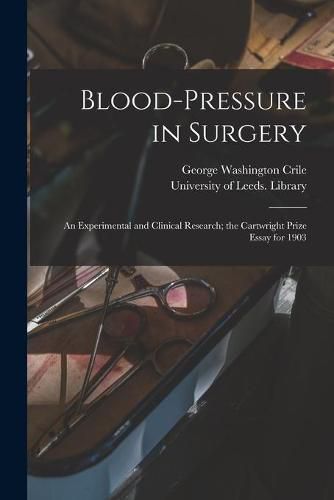 Blood-Pressure in Surgery

George Washington Crile
University of Leeds. Library

An Experimental and Clinical Research; the Cartwright Prize Essay for 1903